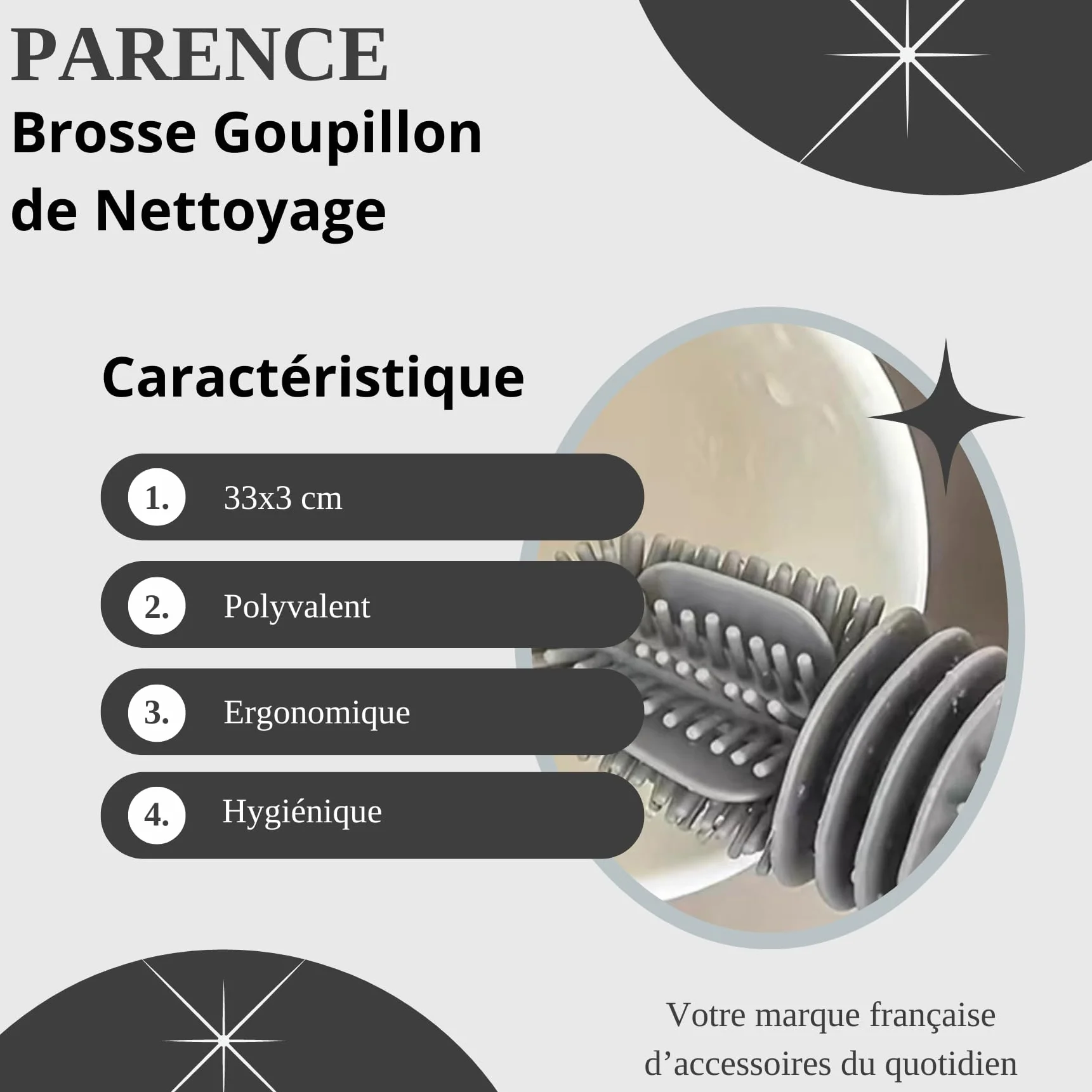 PARENCE
Brosse Goupillon
de Nettoyage

Caractéristique

1. 33x3 cm

2. Polyvalent

3. Ergonomique

4. Hygiénique

Votre marque française d'accessoires du quotidien